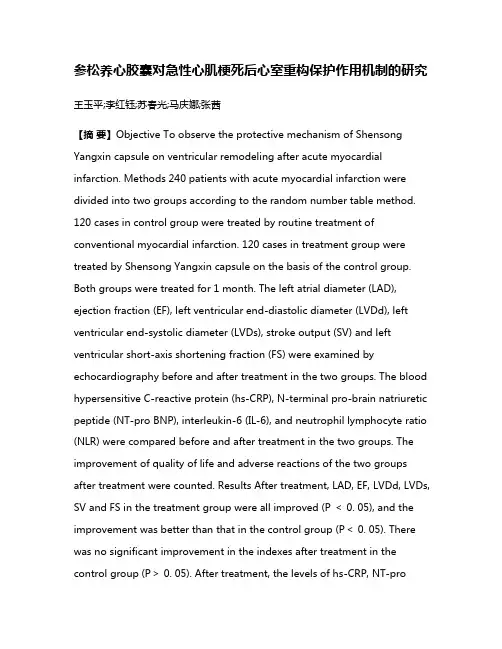 参松养心胶囊对急性心肌梗死后心室重构保护作用机制的研究

王玉平;李红钰;苏春光;马庆娜;张茜

【摘 要】Objective To observe the protective mechanism of Shensong Yangxin capsule on ventricular remodeling after acute myocardial infarction. Methods 240 patients with acute myocardial infarction were divided into two groups according to the random number table method. 120 cases in control group were treated by routine treatment of conventional myocardial infarction. 120 cases in treatment group were treated by Shensong Yangxin capsule on the basis of the control group. Both groups were treated for 1 month. The left atrial diameter (LAD), ejection fraction (EF), left ventricular end-diastolic diameter (LVDd), left ventricular end-systolic diameter (LVDs), stroke output (SV) and left ventricular short-axis shortening fraction (FS) were examined by echocardiography before and after treatment in the two groups. The blood hypersensitive C-reactive protein (hs-CRP), N-terminal pro-brain natriuretic peptide (NT-pro BNP), interleukin-6 (IL-6), and neutrophil lymphocyte ratio (NLR) were compared before and after treatment in the two groups. The improvement of quality of life and adverse reactions of the two groups after treatment were counted. Results After treatment, LAD, EF, LVDd, LVDs, SV and FS in the treatment group were all improved (P < 0. 05), and the improvement was better than that in the control group (P < 0. 05). There was no significant improvement in the indexes after treatment in the control group (P > 0. 05). After treatment, the levels of hs-CRP, NT-pro